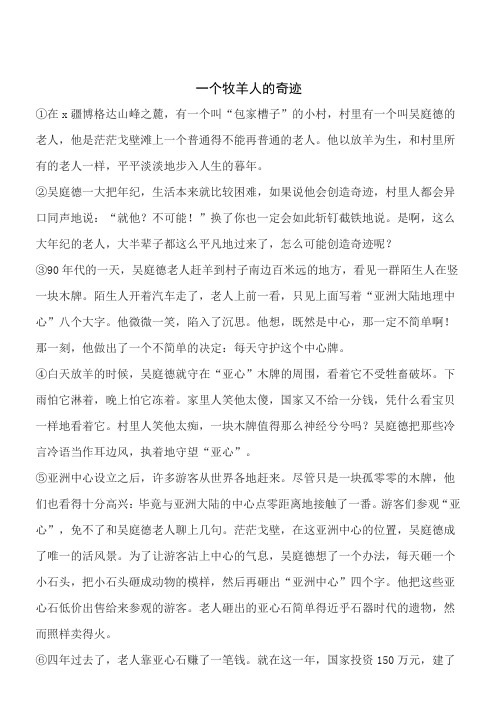 一个牧羊人的奇迹

①在 x 疆博格达山峰之麓，有一个叫“包家槽子”的小村，村里有一个叫吴庭德的老人，他是茫茫戈壁滩上一个普通得不能再普通的老人。他以放羊为生，和村里所有的老人一样，平平淡淡地步入人生的暮年。

②吴庭德一大把年纪，生活本来就比较困难，如果说他会创造奇迹，村里人都会异口同声地说：“就他？不可能！”换了你也一定会如此斩钉截铁地说。是啊，这么大年纪的老人，大半辈子都这么平凡地过来了，怎么可能创造奇迹呢？

③90 年代的一天，吴庭德老人赶羊到村子南边百米远的地方，看见一群陌生人在竖一块木牌。陌生人开着汽车走了，老人上前一看，只见上面写着“亚洲大陆地理中心”八个大字。他微微一笑，陷入了沉思。他想，既然是中心，那一定不简单啊！那一刻，他做出了一个不简单的决定：每天守护这个中心牌。

④白天放羊的时候，吴庭德就守在“亚心”木牌的周围，看着它不受牲畜破坏。下雨怕它淋着，晚上怕它冻着。家里人笑他太傻，国家又不给一分钱，凭什么看宝贝一样地看着它。村里人笑他太痴，一块木牌值得那么神经兮兮吗？吴庭德把那些冷言冷语当作耳边风，执着地守望“亚心”。

⑤亚洲中心设立之后，许多游客从世界各地赶来。尽管只是一块孤零零的木牌，他们也看得十分高兴：毕竟与亚洲大陆的中心点零距离地接触了一番。游客们参观“亚心”，免不了和吴庭德老人聊上几句。茫茫戈壁，在这亚洲中心的位置，吴庭德成了唯一的活风景。为了让游客沾上中心的气息，吴庭德想了一个办法，每天砸一个小石头，把小石头砸成动物的模样，然后再砸出“亚洲中心”四个字。他把这些亚心石低价出售给来参观的游客。老人砸出的亚心石简单得近乎石器时代的遗物，然而照样卖得火。

⑥四年过去了，老人靠亚心石赚了一笔钱。就在这一年，国家投资 150 万元，建了